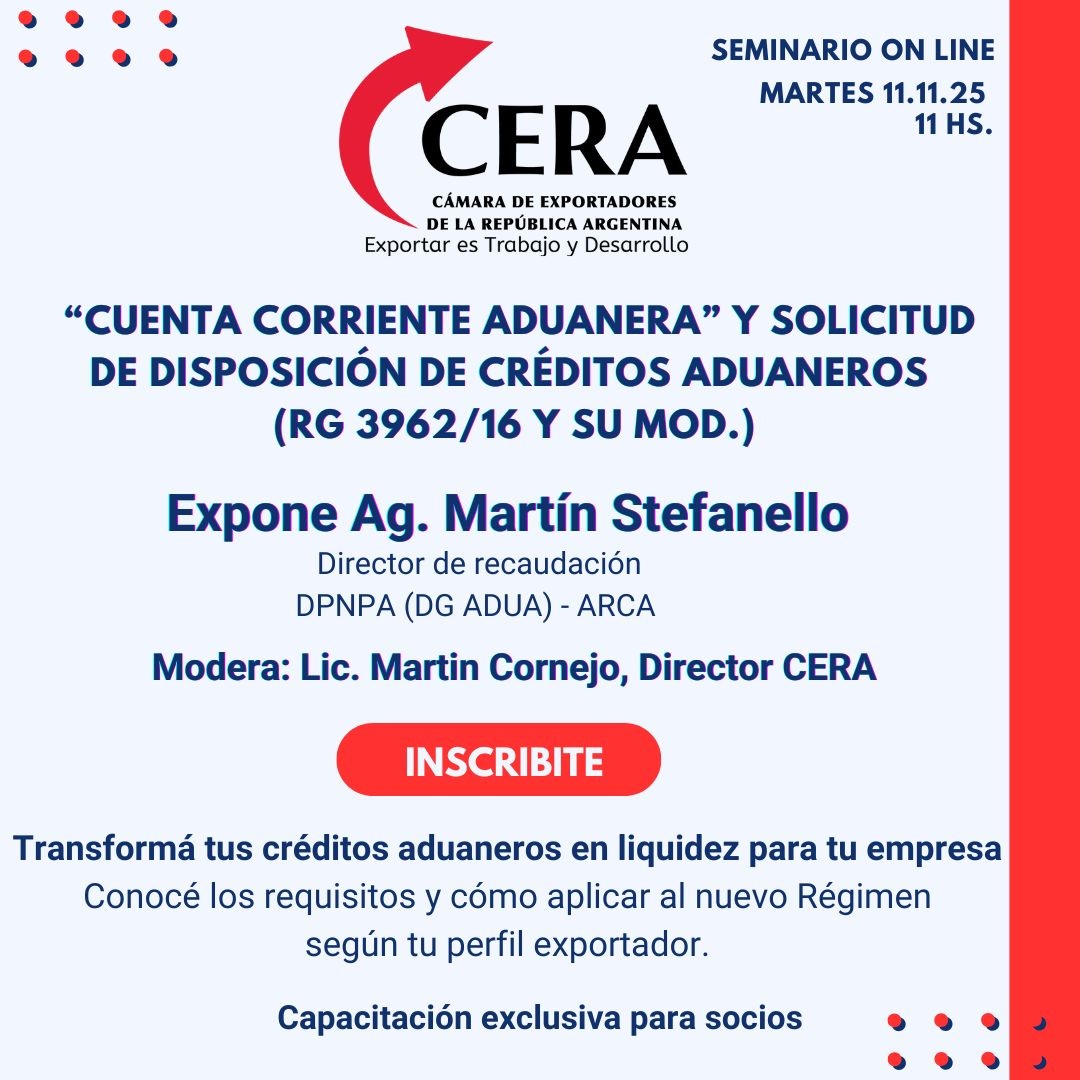 CERA
CÁMARA DE EXPORTADORES DE LA REPÚBLICA ARGENTINA
Exportar es Trabajo y Desarrollo

SEMINARIO ON LINE
MARTES 11.11.25
11 HS.

“CUENTA CORRIENTE ADUANERA” Y SOLICITUD DE DISPOSICIÓN DE CRÉDITOS ADUANEROS (RG 3962/16 Y SU MOD.)

Expone Ag. Martín Stefanello
Director de recaudación
DPNPA (DG ADUA) - ARCA

Modera: Lic. Martin Cornejo, Director CERA

INSCRIBITE

Transformá tus créditos aduaneros en liquidez para tu empresa
Conocé los requisitos y cómo aplicar al nuevo Régimen según tu perfil exportador.

Capacitación exclusiva para socios